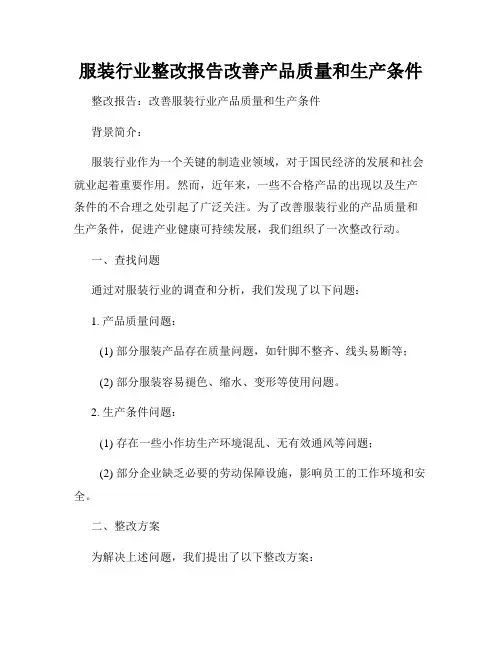 服装行业整改报告改善产品质量和生产条件

整改报告：改善服装行业产品质量和生产条件

背景简介：

服装行业作为一个关键的制造业领域，对于国民经济的发展和社会就业起着重要作用。然而，近年来，一些不合格产品的出现以及生产条件的不合理之处引起了广泛关注。为了改善服装行业的产品质量和生产条件，促进产业健康可持续发展，我们组织了一次整改行动。

一、查找问题

通过对服装行业的调查和分析，我们发现了以下问题：

1. 产品质量问题：

(1) 部分服装产品存在质量问题，如针脚不整齐、线头易断等；

(2) 部分服装容易褪色、缩水、变形等使用问题。

2. 生产条件问题：

(1) 存在一些小作坊生产环境混乱、无有效通风等问题；

(2) 部分企业缺乏必要的劳动保障设施，影响员工的工作环境和安全。

二、整改方案

为解决上述问题，我们提出了以下整改方案：